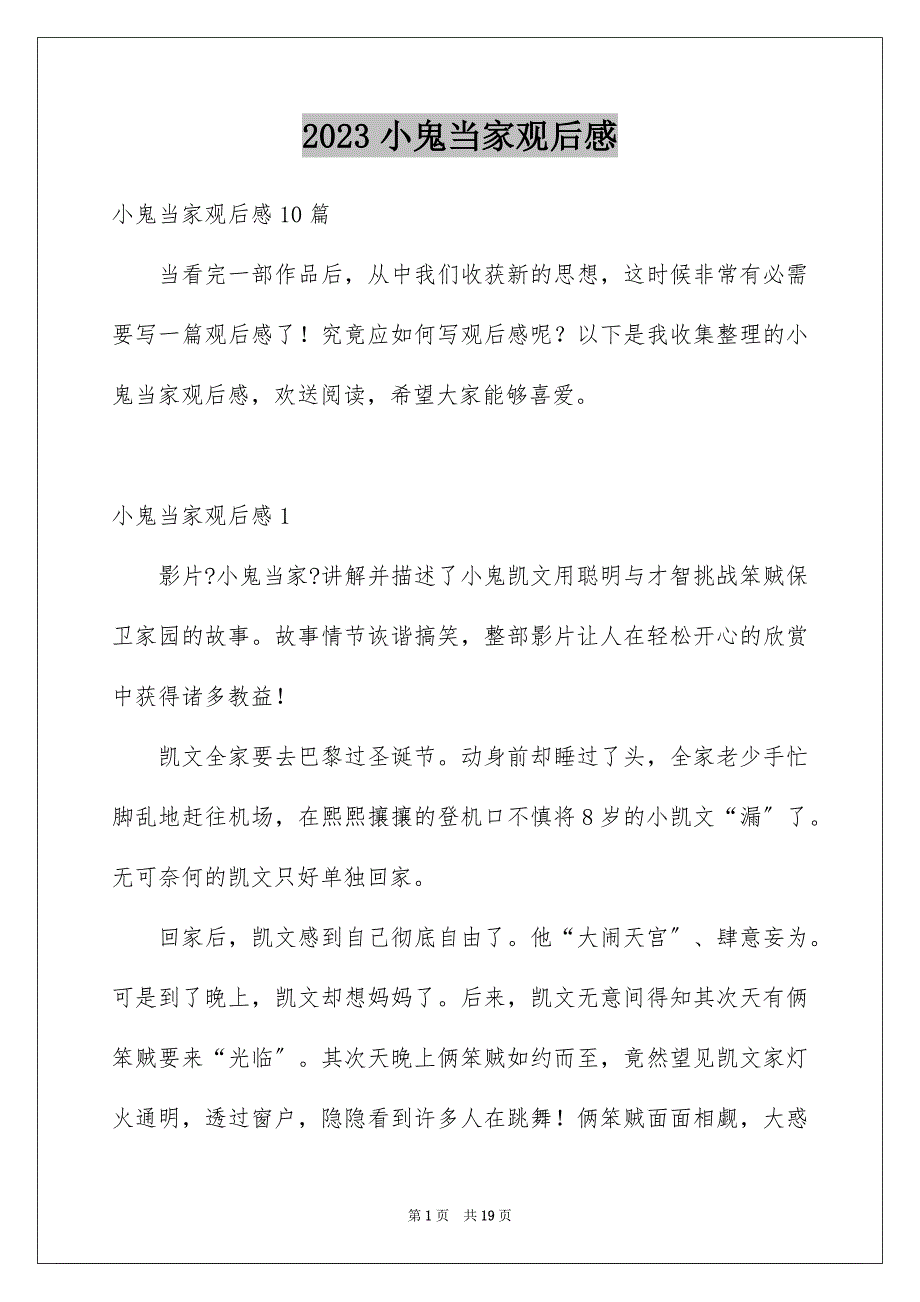 2023 小鬼当家观后感

小鬼当家观后感 10 篇

当看完一部作品后，从中我们收获新的思想，这时候非常有必需要写一篇观后感了！究竟应如何写观后感呢？以下是我收集整理的小鬼当家观后感，欢送阅读，希望大家能够喜爱。

小鬼当家观后感 1

影片?小鬼当家?讲解并描述了小鬼凯文用聪明与才智挑战笨贼保卫家园的故事。故事情节诙谐搞笑，整部影片让人在轻松开心的欣赏中获得诸多教益！

凯文全家要去巴黎过圣诞节。动身前却睡过了头，全家老少手忙脚乱地赶往机场，在熙熙攘攘的登机口不慎将 8 岁的小凯文“漏”了。无可奈何的凯文只好单独回家。

回家后，凯文感到自己彻底自由了。他“大闹天宫”、肆意妄为。可是到了晚上，凯文却想妈妈了。后来，凯文无意间得知其次天有俩笨贼要来“光临”。其次天晚上俩笨贼如约而至，竟然望见凯文家灯火通明，透过窗户，隐隐看到许多人在跳舞！俩笨贼面面相觑，大惑

第 1 页 共 19 页